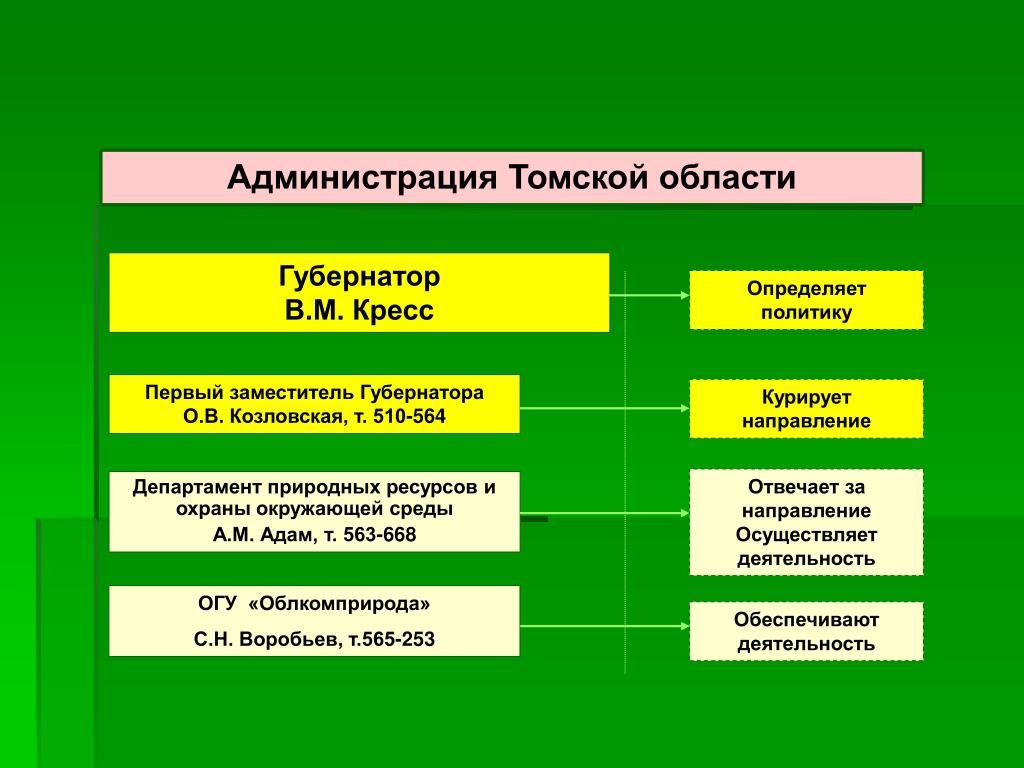 Администрация Томской области

Губернатор
В.М. Кресс

Определяет политику

Первый заместитель Губернатора
О.В. Козловская, т. 510-564

Курирует направление

Департамент природных ресурсов и охраны окружающей среды
А.М. Адам, т. 563-668

Отвечает за направление Осуществляет деятельность

ОГУ «Облкомприрода»
С.Н. Воробьев, т.565-253

Обеспечивают деятельность